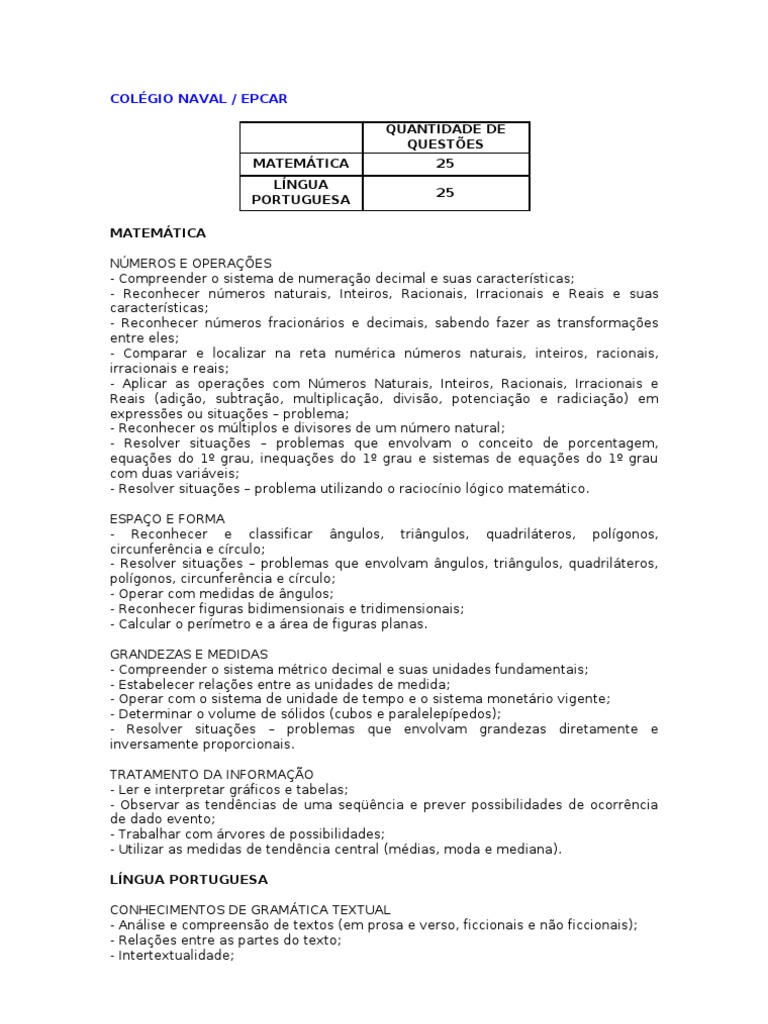 COLÉGIO NAVAL / EPCAR

| | QUANTIDADE DE QUESTÕES |
|---|---|
| MATEMÁTICA | 25 |
| LÍNGUA PORTUGUESA | 25 |

MATEMÁTICA

NÚMEROS E OPERAÇÕES
- Compreender o sistema de numeração decimal e suas características;
- Reconhecer números naturais, Inteiros, Racionais, Irracionais e Reais e suas características;
- Reconhecer números fracionários e decimais, sabendo fazer as transformações entre eles;
- Comparar e localizar na reta numérica números naturais, inteiros, racionais, irracionais e reais;
- Aplicar as operações com Números Naturais, Inteiros, Racionais, Irracionais e Reais (adição, subtração, multiplicação, divisão, potenciação e radiciação) em expressões ou situações – problema;
- Reconhecer os múltiplos e divisores de um número natural;
- Resolver situações – problemas que envolvam o conceito de porcentagem, equações do 1º grau, inequações do 1º grau e sistemas de equações do 1º grau com duas variáveis;
- Resolver situações – problema utilizando o raciocínio lógico matemático.

ESPAÇO E FORMA
- Reconhecer e classificar ângulos, triângulos, quadriláteros, polígonos, circunferência e círculo;
- Resolver situações – problemas que envolvam ângulos, triângulos, quadriláteros, polígonos, circunferência e círculo;
- Operar com medidas de ângulos;
- Reconhecer figuras bidimensionais e tridimensionais;
- Calcular o perímetro e a área de figuras planas.

GRANDEZAS E MEDIDAS
- Compreender o sistema métrico decimal e suas unidades fundamentais;
- Estabelecer relações entre as unidades de medida;
- Operar com o sistema de unidade de tempo e o sistema monetário vigente;
- Determinar o volume de sólidos (cubos e paralelepípedos);
- Resolver situações – problemas que envolvam grandezas diretamente e inversamente proporcionais.

TRATAMENTO DA INFORMAÇÃO
- Ler e interpretar gráficos e tabelas;
- Observar as tendências de uma seqüência e prever possibilidades de ocorrência de dado evento;
- Trabalhar com árvores de possibilidades;
- Utilizar as medidas de tendência central (médias, moda e mediana).

LÍNGUA PORTUGUESA

CONHECIMENTOS DE GRAMÁTICA TEXTUAL
- Análise e compreensão de textos (em prosa e verso, ficcionais e não ficcionais);
- Relações entre as partes do texto;
- Intertextualidade;